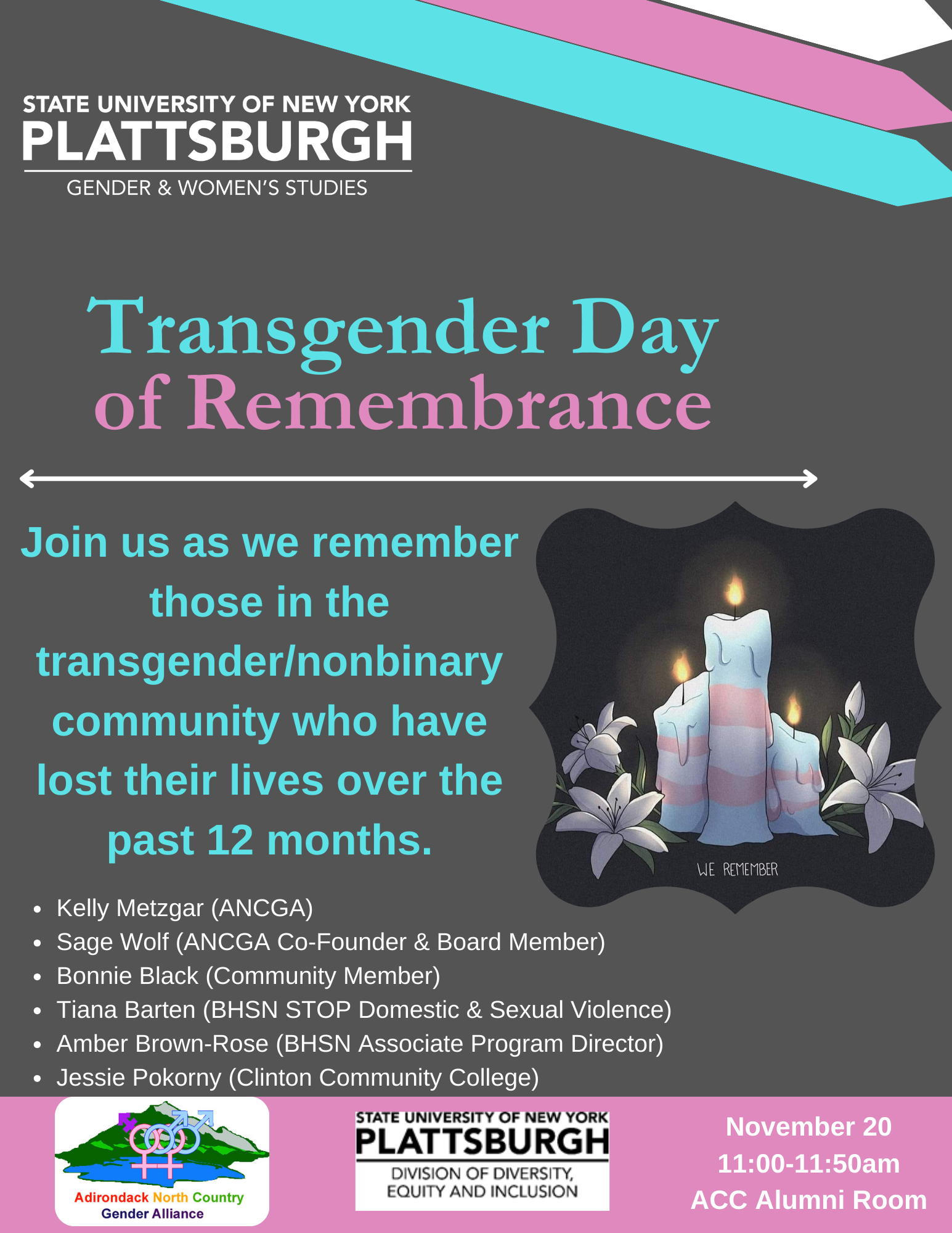 STATE UNIVERSITY OF NEW YORK
PLATTSBURGH
GENDER & WOMEN'S STUDIES

Transgender Day of Remembrance

Join us as we remember those in the transgender/nonbinary community who have lost their lives over the past 12 months.

WE REMEMBER

- Kelly Metzgar (ANCGA)
- Sage Wolf (ANCGA Co-Founder & Board Member)
- Bonnie Black (Community Member)
- Tiana Barten (BHSN STOP Domestic & Sexual Violence)
- Amber Brown-Rose (BHSN Associate Program Director)
- Jessie Pokorny (Clinton Community College)

Adirondack North Country Gender Alliance

STATE UNIVERSITY OF NEW YORK
PLATTSBURGH
DIVISION OF DIVERSITY, EQUITY AND INCLUSION

November 20
11:00-11:50am
ACC Alumni Room